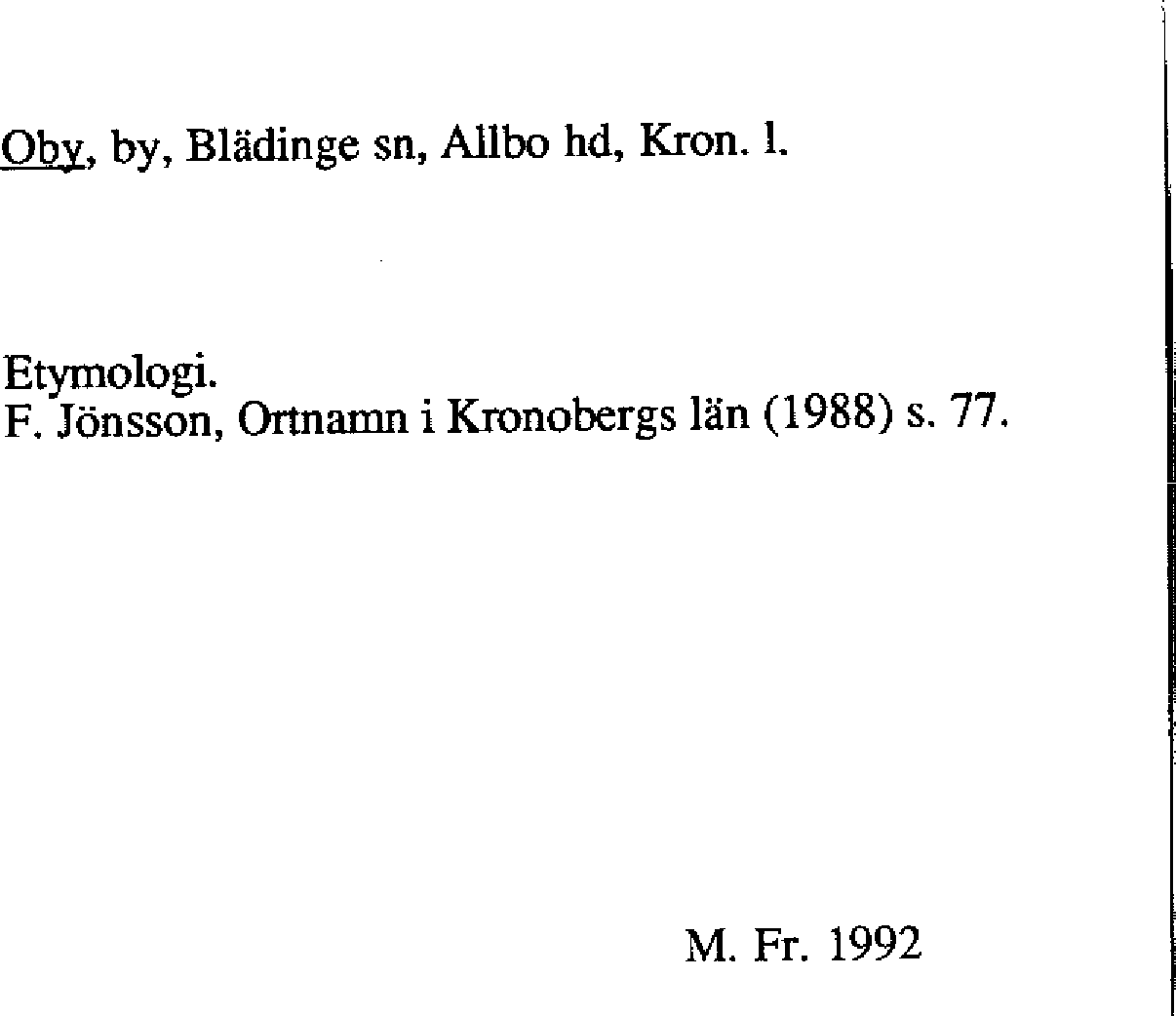 Oby, by, Blädinge sn, Allbo hd, Kron. l.

Etymologi.
F. Jönsson, Ortnamn i Kronobergs län (1988) s. 77.

M. Fr. 1992